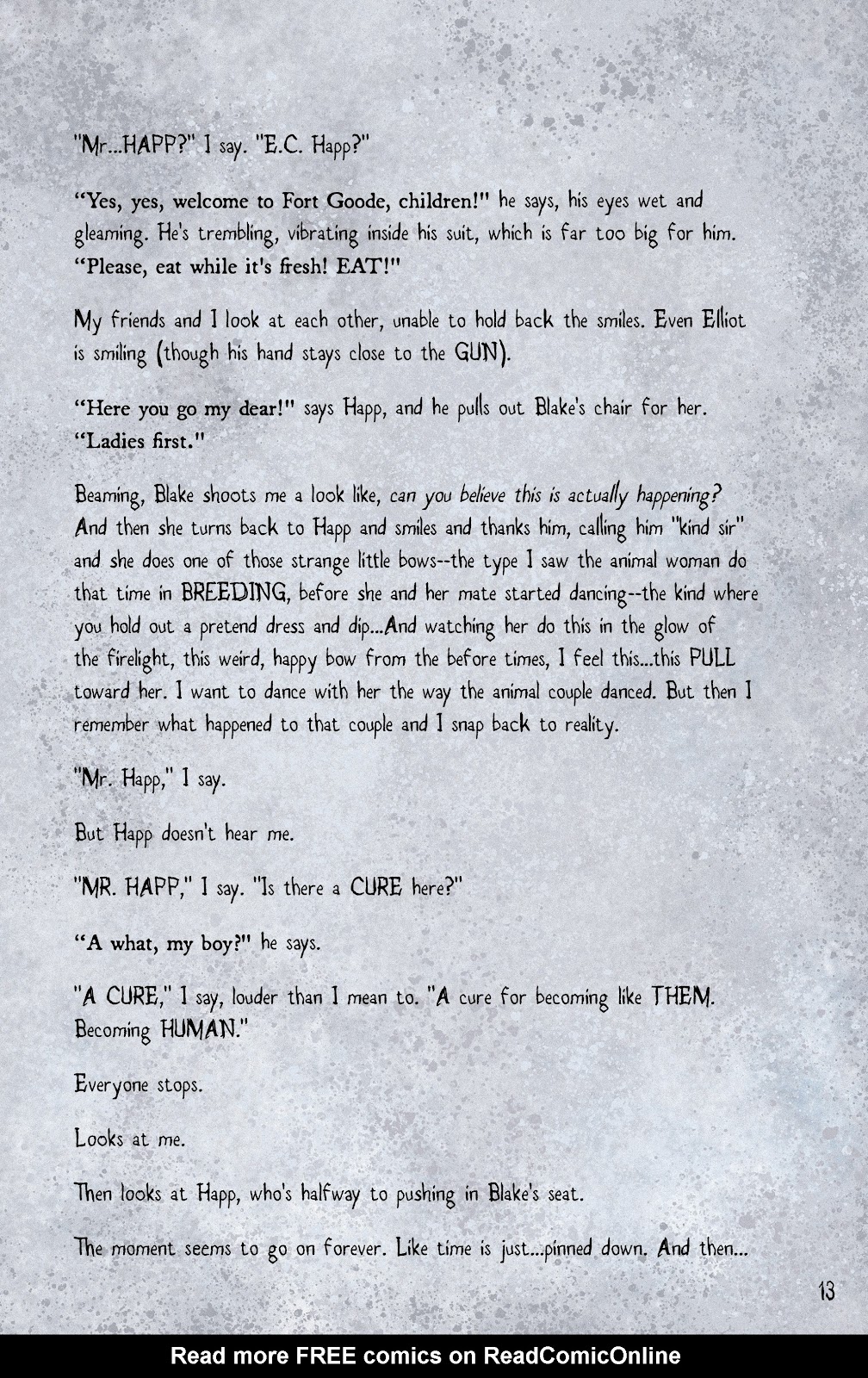 "Mr...HAPP?" I say. "E.C. Happ?"

"Yes, yes, welcome to Fort Goode, children!" he says, his eyes wet and gleaming. He's trembling, vibrating inside his suit, which is far too big for him. "Please, eat while it's fresh! EAT!"

My friends and I look at each other, unable to hold back the smiles. Even Elliot is smiling (though his hand stays close to the GUN).

"Here you go my dear!" says Happ, and he pulls out Blake's chair for her. "Ladies first."

Beaming, Blake shoots me a look like, can you believe this is actually happening? And then she turns back to Happ and smiles and thanks him, calling him "kind sir" and she does one of those strange little bows--the type I saw the animal woman do that time in BREEDING, before she and her mate started dancing--the kind where you hold out a pretend dress and dip...And watching her do this in the glow of the firelight, this weird, happy bow from the before times, I feel this...this PULL toward her. I want to dance with her the way the animal couple danced. But then I remember what happened to that couple and I snap back to reality.

"Mr. Happ," I say.

But Happ doesn't hear me.

"MR. HAPP," I say. "Is there a CURE here?"

"A what, my boy?" he says.

"A CURE," I say, louder than I mean to. "A cure for becoming like THEM. Becoming HUMAN."

Everyone stops.

Looks at me.

Then looks at Happ, who's halfway to pushing in Blake's seat.

The moment seems to go on forever. Like time is just...pinned down. And then...

13

Read more FREE comics on ReadComicOnline